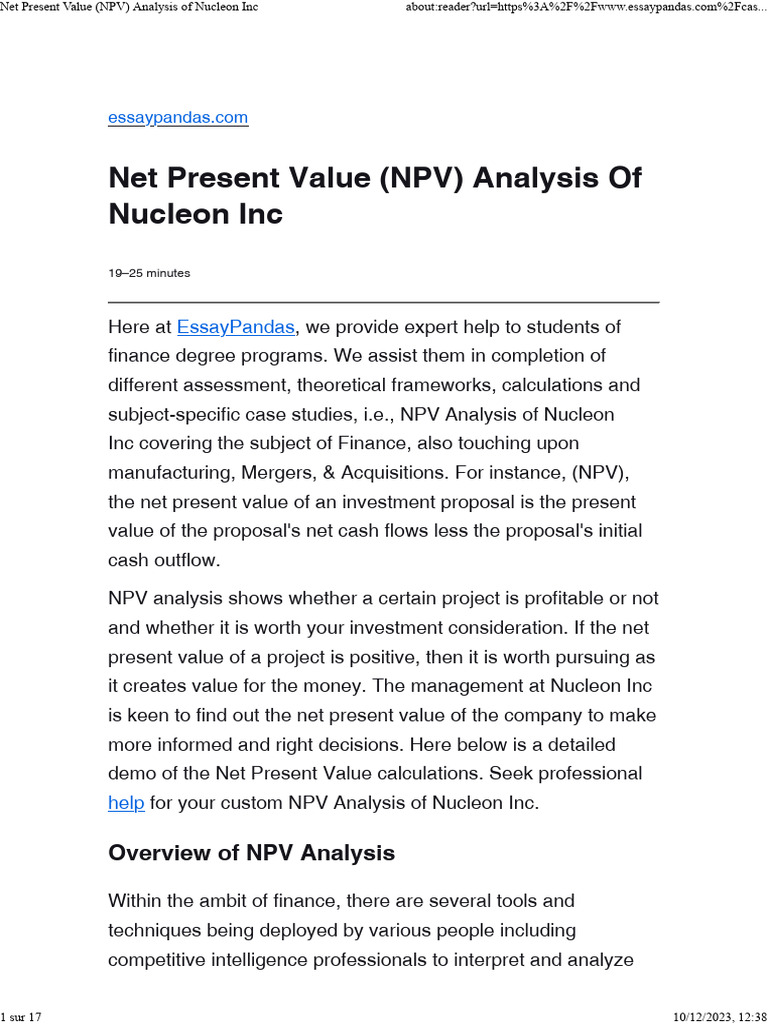 Net Present Value (NPV) Analysis of Nucleon Inc

about:reader?url=https%3A%2F%2Fwww.essaypandas.com%2Fcas...

essaypandas.com

Net Present Value (NPV) Analysis Of Nucleon Inc

19–25 minutes

Here at EssayPandas, we provide expert help to students of finance degree programs. We assist them in completion of different assessment, theoretical frameworks, calculations and subject-specific case studies, i.e., NPV Analysis of Nucleon Inc covering the subject of Finance, also touching upon manufacturing, Mergers, & Acquisitions. For instance, (NPV), the net present value of an investment proposal is the present value of the proposal's net cash flows less the proposal's initial cash outflow.

NPV analysis shows whether a certain project is profitable or not and whether it is worth your investment consideration. If the net present value of a project is positive, then it is worth pursuing as it creates value for the money. The management at Nucleon Inc is keen to find out the net present value of the company to make more informed and right decisions. Here below is a detailed demo of the Net Present Value calculations. Seek professional help for your custom NPV Analysis of Nucleon Inc.

Overview of NPV Analysis

Within the ambit of finance, there are several tools and techniques being deployed by various people including competitive intelligence professionals to interpret and analyze

1 sur 17

10/12/2023, 12:38